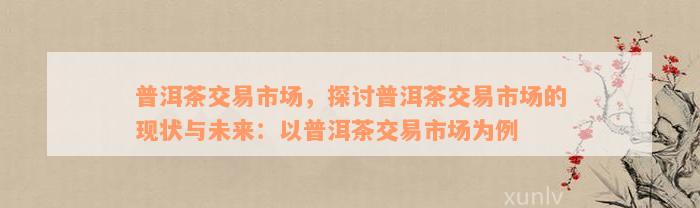 普洱茶交易市场，探讨普洱茶交易市场的现状与未来：以普洱茶交易市场为例

xunlv